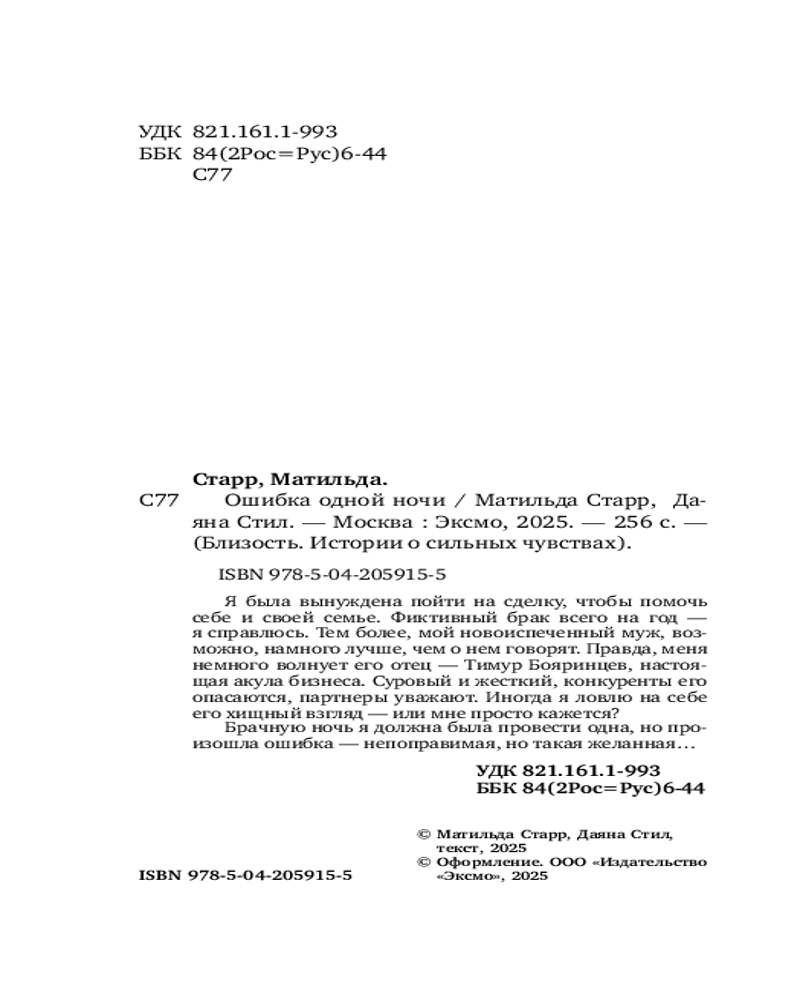 УДК 821.161.1-993
ББК 84(2Рос=Рус)6-44
С77

Старр, Матильда.

С77 Ошибка одной ночи / Матильда Старр, Даяна Стил. — Москва : Эксмо, 2025. — 256 с. — (Близость. Истории о сильных чувствах).

ISBN 978-5-04-205915-5

Я была вынуждена пойти на сделку, чтобы помочь себе и своей семье. Фиктивный брак всего на год — я справлюсь. Тем более, мой новоиспеченный муж, возможно, намного лучше, чем о нем говорят. Правда, меня немного волнует его отец — Тимур Бояринцев, настоящая акула бизнеса. Суровый и жесткий, конкуренты его опасаются, партнеры уважают. Иногда я ловлю на себе его хищный взгляд — или мне просто кажется?

Брачную ночь я должна была провести одна, но произошла ошибка — непоправимая, но такая желанная…

УДК 821.161.1-993
ББК 84(2Рос=Рус)6-44

© Матильда Старр, Даяна Стил, текст, 2025
© Оформление. ООО «Издательство «Эксмо», 2025

ISBN 978-5-04-205915-5